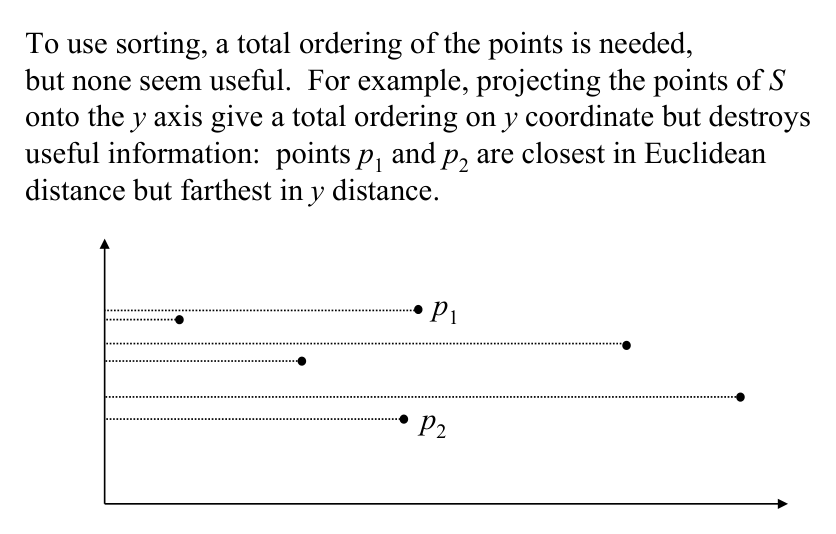 To use sorting, a total ordering of the points is needed, but none seem useful. For example, projecting the points of $S$ onto the $y$ axis give a total ordering on $y$ coordinate but destroys useful information: points $p_1$ and $p_2$ are closest in Euclidean distance but farthest in $y$ distance.

$p_1$

$p_2$